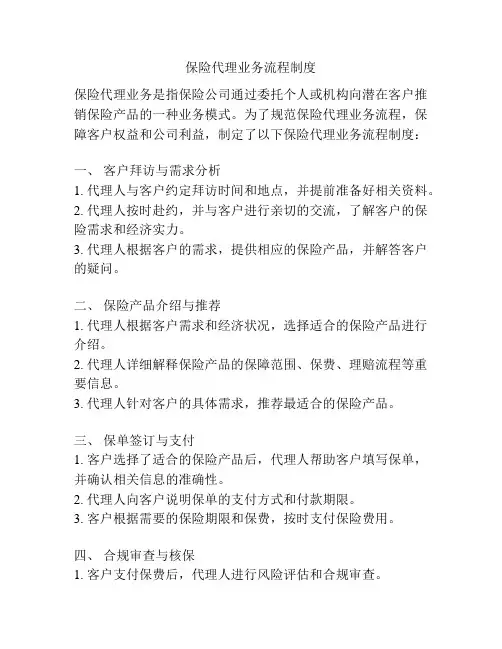 保险代理业务流程制度

保险代理业务是指保险公司通过委托个人或机构向潜在客户推销保险产品的一种业务模式。为了规范保险代理业务流程，保障客户权益和公司利益，制定了以下保险代理业务流程制度：

一、 客户拜访与需求分析
1. 代理人与客户约定拜访时间和地点，并提前准备好相关资料。
2. 代理人按时赴约，并与客户进行亲切的交流，了解客户的保险需求和经济实力。
3. 代理人根据客户的需求，提供相应的保险产品，并解答客户的疑问。

二、 保险产品介绍与推荐
1. 代理人根据客户需求和经济状况，选择适合的保险产品进行介绍。
2. 代理人详细解释保险产品的保障范围、保费、理赔流程等重要信息。
3. 代理人针对客户的具体需求，推荐最适合的保险产品。

三、 保单签订与支付
1. 客户选择了适合的保险产品后，代理人帮助客户填写保单，并确认相关信息的准确性。
2. 代理人向客户说明保单的支付方式和付款期限。
3. 客户根据需要的保险期限和保费，按时支付保险费用。

四、 合规审查与核保
1. 客户支付保费后，代理人进行风险评估和合规审查。